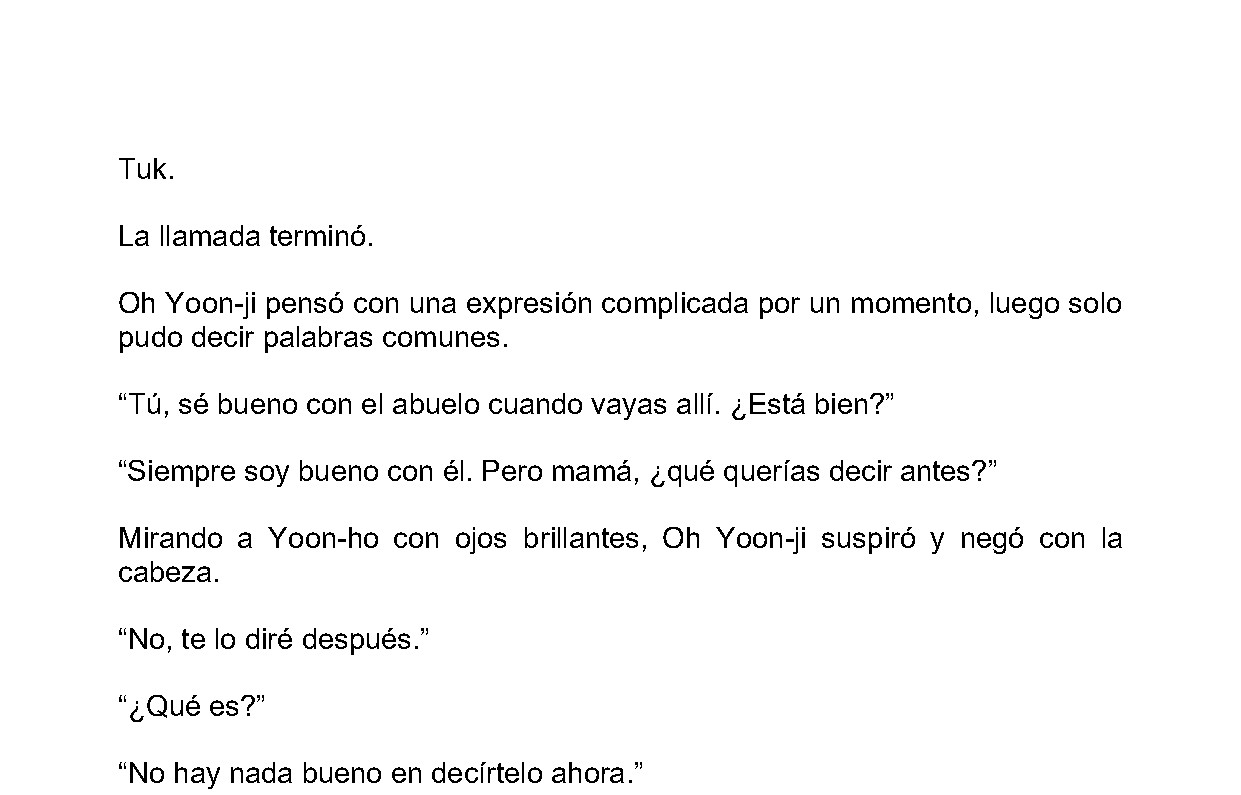 Tuk.

La llamada terminó.

Oh Yoon-ji pensó con una expresión complicada por un momento, luego solo pudo decir palabras comunes.

“Tú, sé bueno con el abuelo cuando vayas allí. ¿Está bien?”

“Siempre soy bueno con él. Pero mamá, ¿qué querías decir antes?”

Mirando a Yoon-ho con ojos brillantes, Oh Yoon-ji suspiró y negó con la cabeza.

“No, te lo diré después.”

“¿Qué es?”

“No hay nada bueno en decírtelo ahora.”